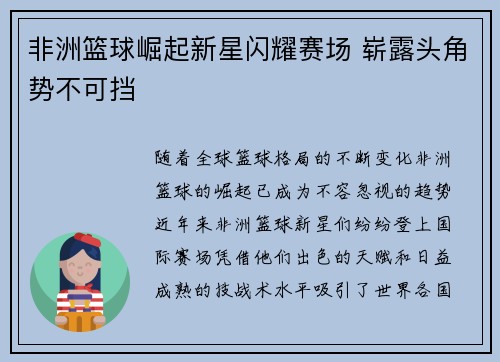 非洲篮球崛起新星闪耀赛场 崭露头角势不可挡

随着全球篮球格局的不断变化非洲篮球的崛起已成为不容忽视的趋势近年来非洲篮球新星们纷纷登上国际赛场凭借他们出色的天赋和日益成熟的技战术水平吸引了世界各国